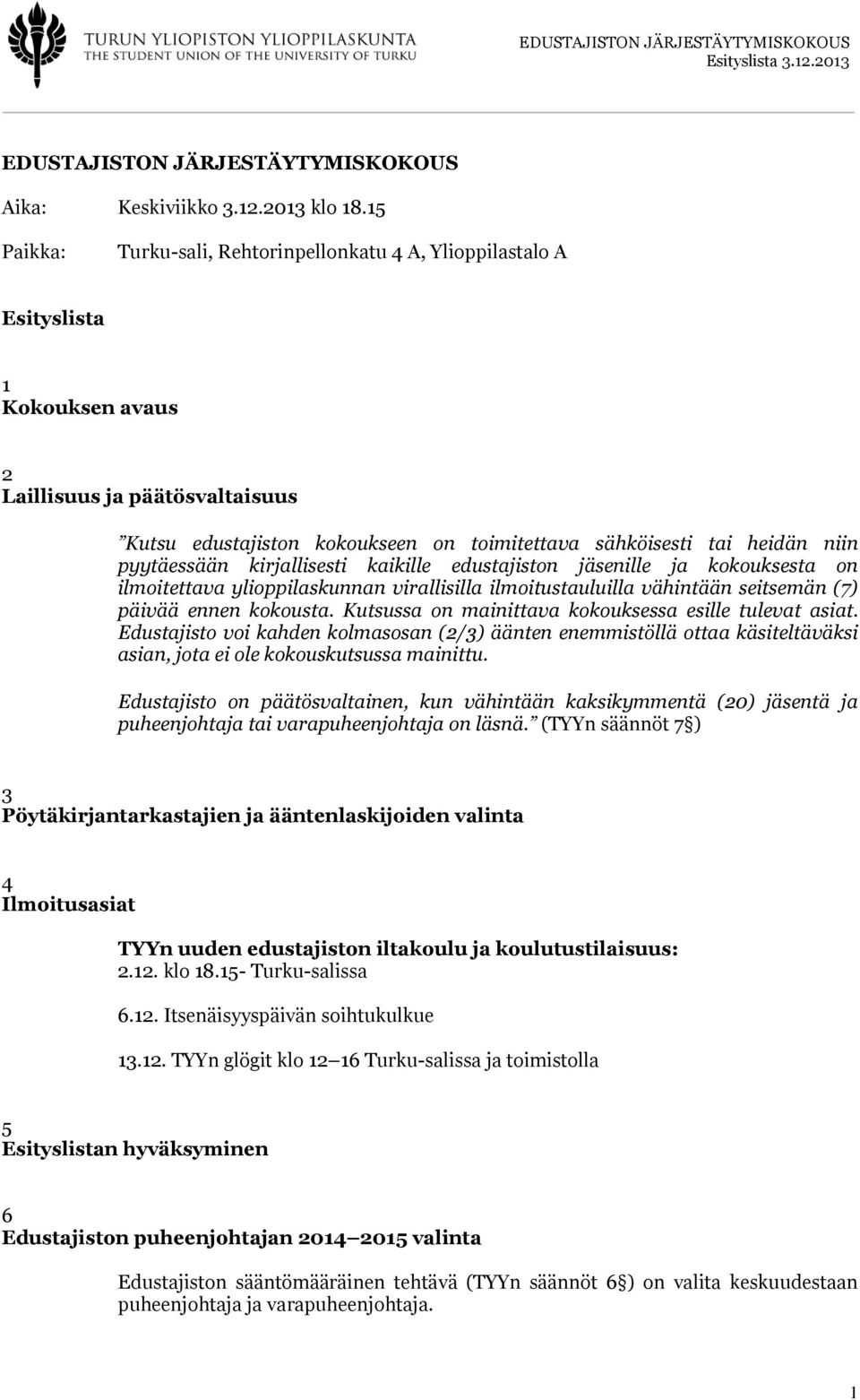 TURUN YLIOPISTON YLIOPPILASKUNTA
THE STUDENT UNION OF THE UNIVERSITY OF TURKU

EDUSTAJISTON JÄRJESTÄYTYMISKOKOUS
Esityslista 3.12.2013

EDUSTAJISTON JÄRJESTÄYTYMISKOKOUS

Aika: Keskiviikko 3.12.2013 klo 18.15

Paikka: Turku-sali, Rehtorinpellonkatu 4 A, Ylioppilastalo A

Esityslista

1
Kokouksen avaus

2
Laillisuus ja päätösvaltaisuus

”Kutsu edustajiston kokoukseen on toimitettava sähköisesti tai heidän niin pyytäessään kirjallisesti kaikille edustajiston jäsenille ja kokouksesta on ilmoitettava ylioppilaskunnan virallisilla ilmoitustauluilla vähintään seitsemän (7) päivää ennen kokousta. Kutsussa on mainittava kokouksessa esille tulevat asiat. Edustajisto voi kahden kolmasosan (2/3) äänten enemmistöllä ottaa käsiteltäväksi asian, jota ei ole kokouskutsussa mainittu.

Edustajisto on päätösvaltainen, kun vähintään kaksikymmentä (20) jäsentä ja puheenjohtaja tai varapuheenjohtaja on läsnä.” (TYYn säännöt 7 )

3
Pöytäkirjantarkastajien ja ääntenlaskijoiden valinta

4
Ilmoitusasiat

TYYn uuden edustajiston iltakoulu ja koulutustilaisuus:
2.12. klo 18.15- Turku-salissa

6.12. Itsenäisyyspäivän soihtukulkue

13.12. TYYn glögit klo 12 16 Turku-salissa ja toimistolla

5
Esityslistan hyväksyminen

6
Edustajiston puheenjohtajan 2014 2015 valinta

Edustajiston sääntömääräinen tehtävä (TYYn säännöt 6 ) on valita keskuudestaan puheenjohtaja ja varapuheenjohtaja.

1